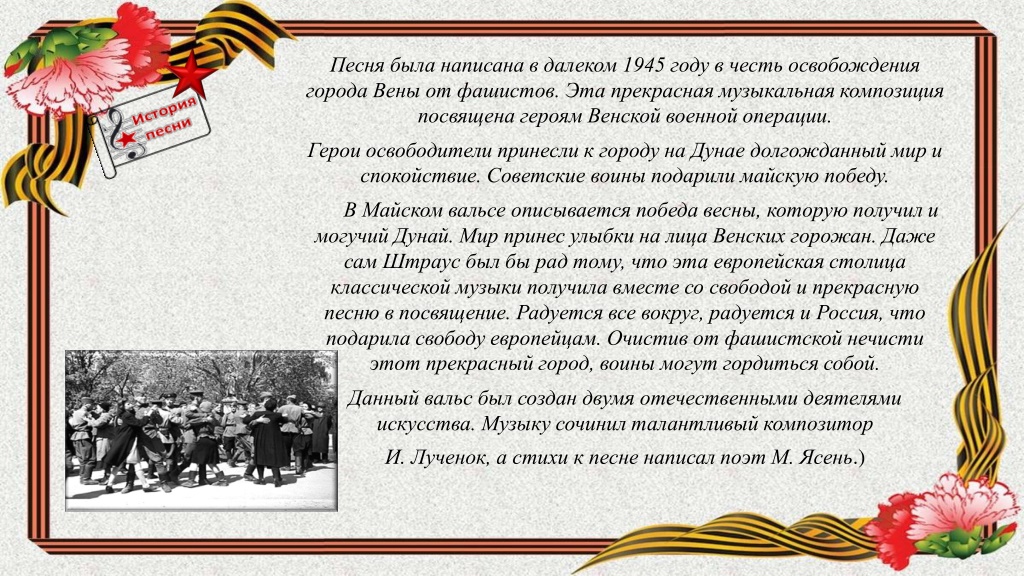 История песни

Песня была написана в далеком 1945 году в честь освобождения города Вены от фашистов. Эта прекрасная музыкальная композиция посвящена героям Венской военной операции.

Герои освободители принесли к городу на Дунае долгожданный мир и спокойствие. Советские воины подарили майскую победу.

В Майском вальсе описывается победа весны, которую получил и могучий Дунай. Мир принес улыбки на лица Венских горожан. Даже сам Штраус был бы рад тому, что эта европейская столица классической музыки получила вместе со свободой и прекрасную песню в посвящение. Радуется все вокруг, радуется и Россия, что подарила свободу европейцам. Очистив от фашистской нечисти этот прекрасный город, воины могут гордиться собой.

Данный вальс был создан двумя отечественными деятелями искусства. Музыку сочинил талантливый композитор

И. Лученок, а стихи к песне написал поэт М. Ясень.)